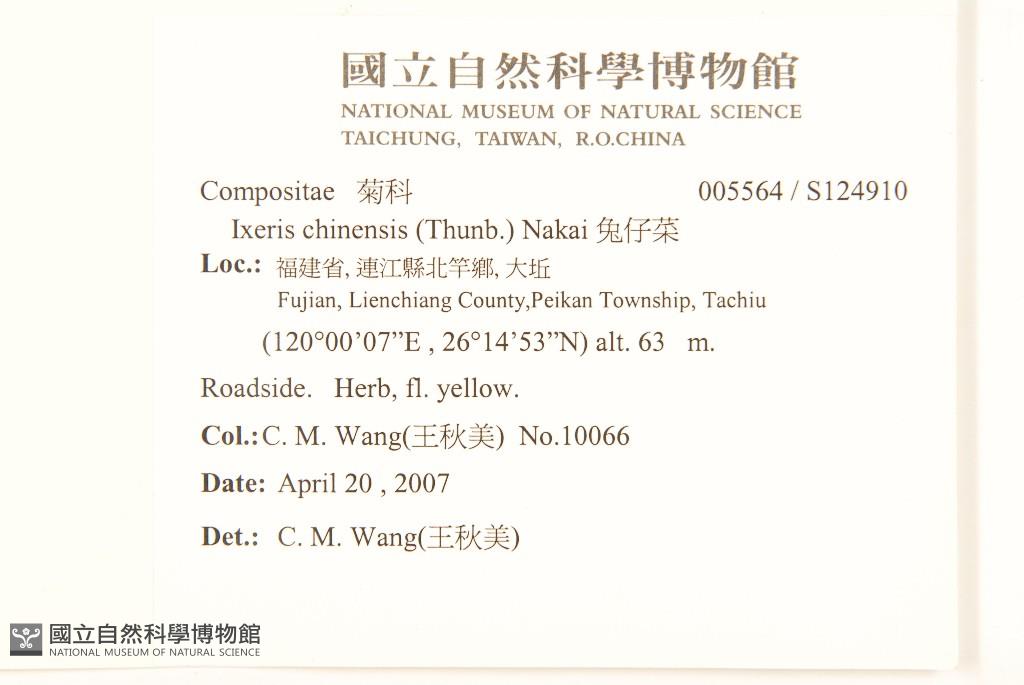 國立自然科學博物館
NATIONAL MUSEUM OF NATURAL SCIENCE
TAICHUNG, TAIWAN, R.O.CHINA

Compositae 菊科 005564 / S124910
Ixeris chinensis (Thunb.) Nakai 兔仔菜
Loc.: 福建省, 連江縣北竿鄉, 大坵
Fujian, Lienchiang County,Peikan Township, Tachiu
(120°00'07"E , 26°14'53"N) alt. 63 m.
Roadside. Herb, fl. yellow.
Col.: C. M. Wang(王秋美) No.10066
Date: April 20 , 2007
Det.: C. M. Wang(王秋美)

國立自然科學博物館
NATIONAL MUSEUM OF NATURAL SCIENCE